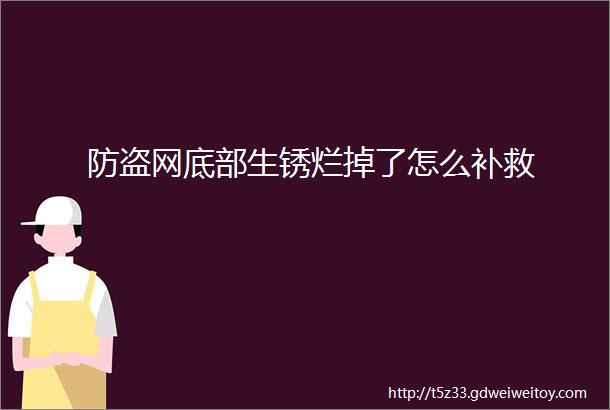 防盗网底部生锈烂掉了怎么补救

http://t5z33.gdweiweitoy.com